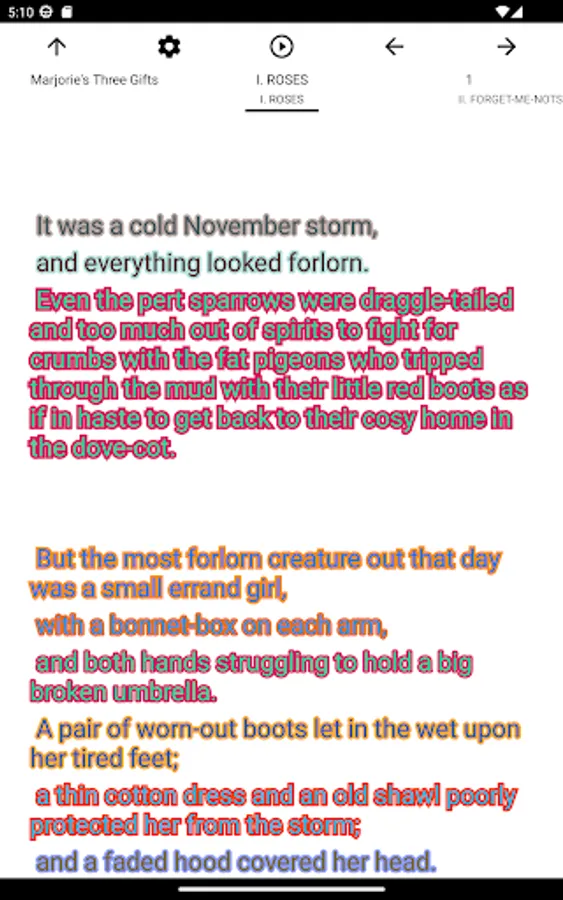 5:10

Marjorie's Three Gifts

I. ROSES
I. ROSES

1
II. FORGET-ME-NOTS

It was a cold November storm,
and everything looked forlorn.
Even the pert sparrows were draggle-tailed and too much out of spirits to fight for crumbs with the fat pigeons who tripped through the mud with their little red boots as if in haste to get back to their cosy home in the dove-cot.

But the most forlorn creature out that day was a small errand girl,
with a bonnet-box on each arm,
and both hands struggling to hold a big broken umbrella.
A pair of worn-out boots let in the wet upon her tired feet;
a thin cotton dress and an old shawl poorly protected her from the storm;
and a faded hood covered her head.